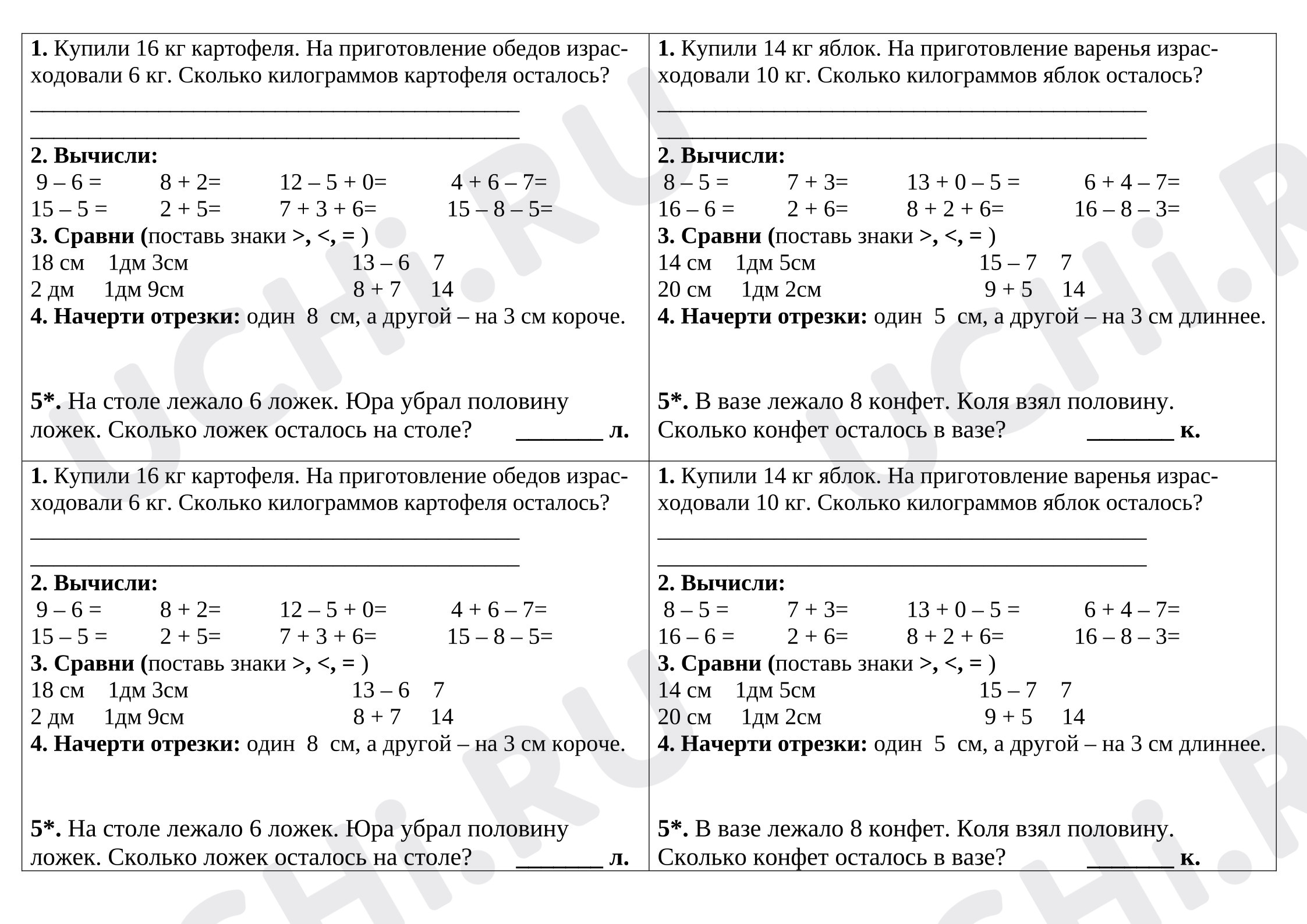 1. Купили 16 кг картофеля. На приготовление обедов израсходовали 6 кг. Сколько килограммов картофеля осталось?

____
____

2. Вычисли:
9 – 6 =  8 + 2=  12 – 5 + 0=  4 + 6 – 7=
15 – 5 =  2 + 5=  7 + 3 + 6=  15 – 8 – 5=
3. Сравни (поставь знаки >, <, = )
18 см  1дм 3см  13 – 6  7
2 дм  1дм 9см  8 + 7  14
4. Начерти отрезки: один 8 см, а другой – на 3 см короче.

5*. На столе лежало 6 ложек. Юра убрал половину ложек. Сколько ложек осталось на столе? ____ л.

1. Купили 14 кг яблок. На приготовление варенья израсходовали 10 кг. Сколько килограммов яблок осталось?

____
____

2. Вычисли:
8 – 5 =  7 + 3=  13 + 0 – 5 =  6 + 4 – 7=
16 – 6 =  2 + 6=  8 + 2 + 6=  16 – 8 – 3=
3. Сравни (поставь знаки >, <, = )
14 см  1дм 5см  15 – 7  7
20 см  1дм 2см  9 + 5  14
4. Начерти отрезки: один 5 см, а другой – на 3 см длиннее.

5*. В вазе лежало 8 конфет. Коля взял половину. Сколько конфет осталось в вазе? ____ к.

1. Купили 16 кг картофеля. На приготовление обедов израсходовали 6 кг. Сколько килограммов картофеля осталось?

____
____

2. Вычисли:
9 – 6 =  8 + 2=  12 – 5 + 0=  4 + 6 – 7=
15 – 5 =  2 + 5=  7 + 3 + 6=  15 – 8 – 5=
3. Сравни (поставь знаки >, <, = )
18 см  1дм 3см  13 – 6  7
2 дм  1дм 9см  8 + 7  14
4. Начерти отрезки: один 8 см, а другой – на 3 см короче.

5*. На столе лежало 6 ложек. Юра убрал половину ложек. Сколько ложек осталось на столе? ____ л.

1. Купили 14 кг яблок. На приготовление варенья израсходовали 10 кг. Сколько килограммов яблок осталось?

____
____

2. Вычисли:
8 – 5 =  7 + 3=  13 + 0 – 5 =  6 + 4 – 7=
16 – 6 =  2 + 6=  8 + 2 + 6=  16 – 8 – 3=
3. Сравни (поставь знаки >, <, = )
14 см  1дм 5см  15 – 7  7
20 см  1дм 2см  9 + 5  14
4. Начерти отрезки: один 5 см, а другой – на 3 см длиннее.

5*. В вазе лежало 8 конфет. Коля взял половину. Сколько конфет осталось в вазе? ____ к.

UCHi.RU